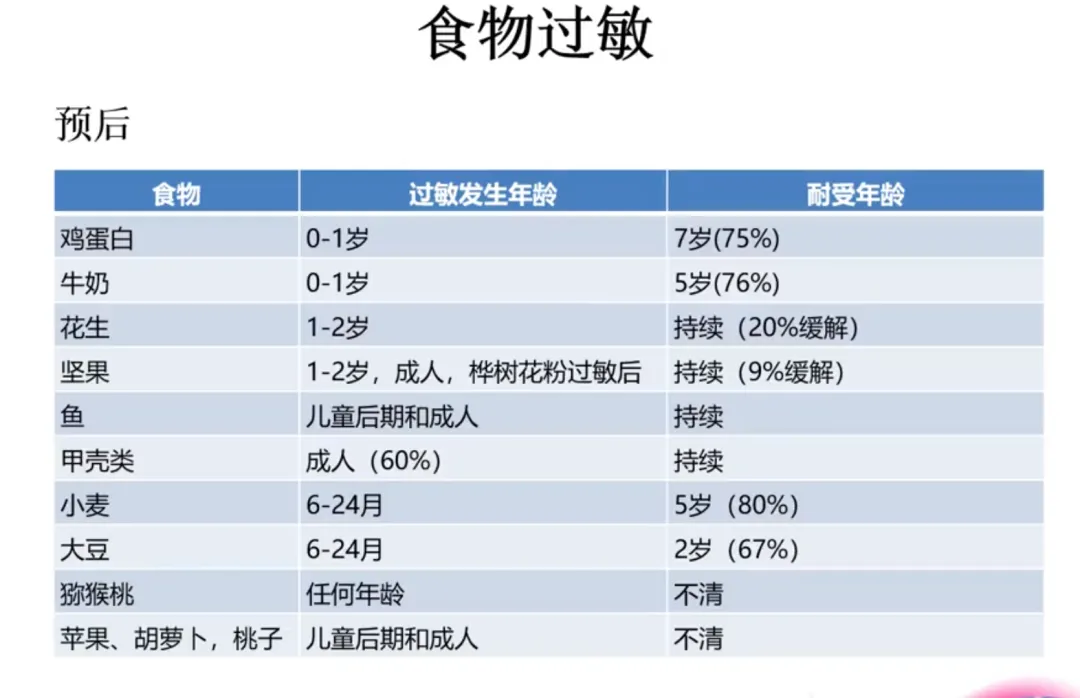 食物过敏

预后

| 食物 | 过敏发生年龄 | 耐受年龄 |
|---|---|---|
| 鸡蛋白 | 0-1岁 | 7岁(75%) |
| 牛奶 | 0-1岁 | 5岁(76%) |
| 花生 | 1-2岁 | 持续（20%缓解） |
| 坚果 | 1-2岁，成人，桦树花粉过敏后 | 持续（9%缓解） |
| 鱼 | 儿童后期和成人 | 持续 |
| 甲壳类 | 成人（60%） | 持续 |
| 小麦 | 6-24月 | 5岁（80%） |
| 大豆 | 6-24月 | 2岁（67%） |
| 猕猴桃 | 任何年龄 | 不清 |
| 苹果、胡萝卜，桃子 | 儿童后期和成人 | 不清 |